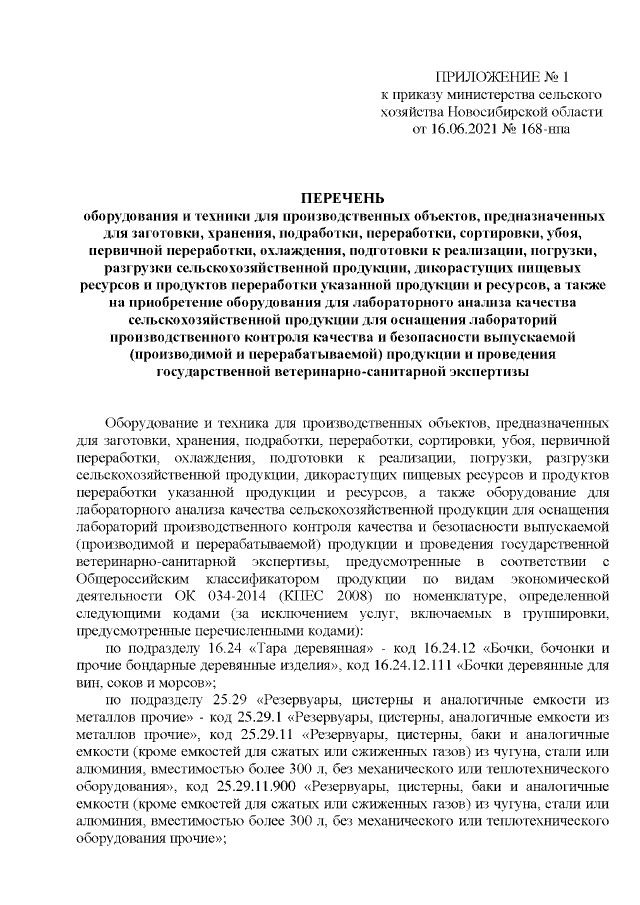 ПРИЛОЖЕНИЕ № 1
к приказу министерства сельского хозяйства Новосибирской области
от 16.06.2021 № 168-нпа

ПЕРЕЧЕНЬ
оборудования и техники для производственных объектов, предназначенных для заготовки, хранения, подработки, переработки, сортировки, убоя, первичной переработки, охлаждения, подготовки к реализации, погрузки, разгрузки сельскохозяйственной продукции, дикорастущих пищевых ресурсов и продуктов переработки указанной продукции и ресурсов, а также на приобретение оборудования для лабораторного анализа качества сельскохозяйственной продукции для оснащения лабораторий производственного контроля качества и безопасности выпускаемой (производимой и перерабатываемой) продукции и проведения государственной ветеринарно-санитарной экспертизы

Оборудование и техника для производственных объектов, предназначенных для заготовки, хранения, подработки, переработки, сортировки, убоя, первичной переработки, охлаждения, подготовки к реализации, погрузки, разгрузки сельскохозяйственной продукции, дикорастущих пищевых ресурсов и продуктов переработки указанной продукции и ресурсов, а также оборудование для лабораторного анализа качества сельскохозяйственной продукции для оснащения лабораторий производственного контроля качества и безопасности выпускаемой (производимой и перерабатываемой) продукции и проведения государственной ветеринарно-санитарной экспертизы, предусмотренные в соответствии с Общероссийским классификатором продукции по видам экономической деятельности ОК 034-2014 (КПЕС 2008) по номенклатуре, определенной следующими кодами (за исключением услуг, включаемых в группировки, предусмотренные перечисленными кодами):

по подразделу 16.24 «Тара деревянная» - код 16.24.12 «Бочки, бочонки и прочие бондарные деревянные изделия», код 16.24.12.111 «Бочки деревянные для вин, соков и морсов»;

по подразделу 25.29 «Резервуары, цистерны и аналогичные емкости из металлов прочие» - код 25.29.1 «Резервуары, цистерны, аналогичные емкости из металлов прочие», код 25.29.11 «Резервуары, цистерны, баки и аналогичные емкости (кроме емкостей для сжатых или сжиженных газов) из чугуна, стали или алюминия, вместимостью более 300 л, без механического или теплотехнического оборудования», код 25.29.11.900 «Резервуары, цистерны, баки и аналогичные емкости (кроме емкостей для сжатых или сжиженных газов) из чугуна, стали или алюминия, вместимостью более 300 л, без механического или теплотехнического оборудования прочие»;